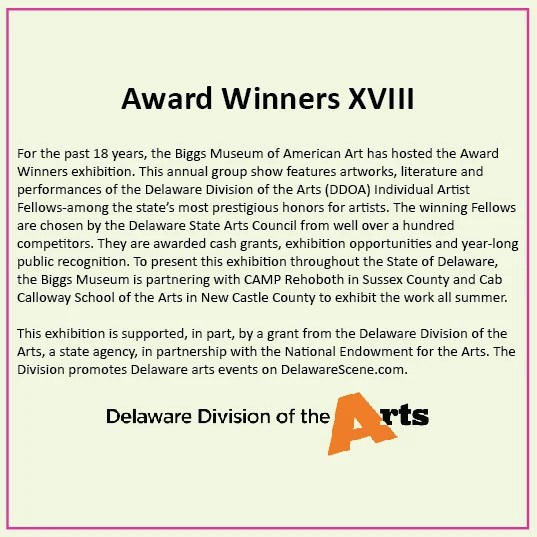 Award Winners XVIII

For the past 18 years, the Biggs Museum of American Art has hosted the Award Winners exhibition. This annual group show features artworks, literature and performances of the Delaware Division of the Arts (DDOA) Individual Artist Fellows-among the state's most prestigious honors for artists. The winning Fellows are chosen by the Delaware State Arts Council from well over a hundred competitors. They are awarded cash grants, exhibition opportunities and year-long public recognition. To present this exhibition throughout the State of Delaware, the Biggs Museum is partnering with CAMP Rehoboth in Sussex County and Cab Calloway School of the Arts in New Castle County to exhibit the work all summer.

This exhibition is supported, in part, by a grant from the Delaware Division of the Arts, a state agency, in partnership with the National Endowment for the Arts. The Division promotes Delaware arts events on DelawareScene.com.

Delaware Division of the Arts